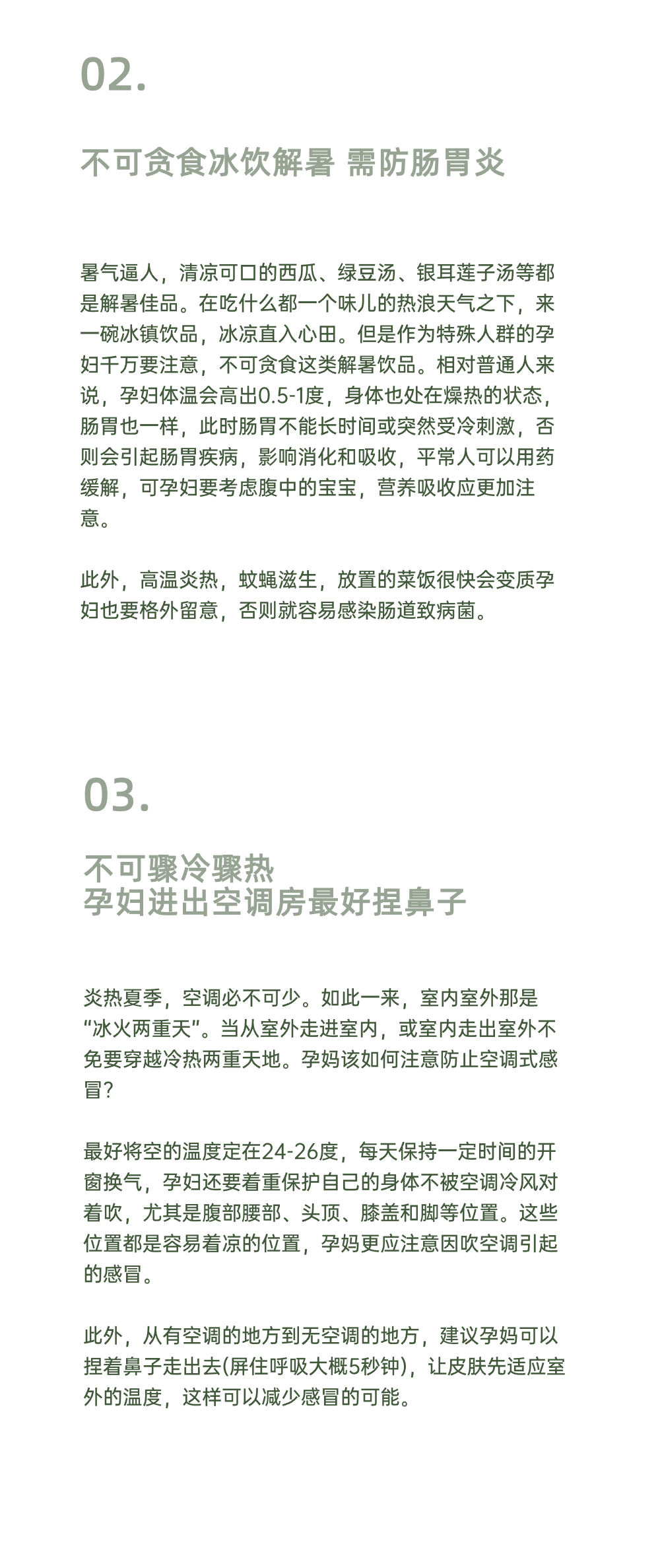 02.

不可贪食冰饮解暑 需防肠胃炎

暑气逼人，清凉可口的西瓜、绿豆汤、银耳莲子汤等都是解暑佳品。在吃什么都一个味儿的热浪天气之下，来一碗冰镇饮品，冰凉直入心田。但是作为特殊人群的孕妇千万要注意，不可贪食这类解暑饮品。相对普通人来说，孕妇体温会高出0.5-1度，身体也处在燥热的状态，肠胃也一样，此时肠胃不能长时间或突然受冷刺激，否则会引起肠胃疾病，影响消化和吸收，平常人可以用药缓解，可孕妇要考虑腹中的宝宝，营养吸收应更加注意。

此外，高温炎热，蚊蝇滋生，放置的菜饭很快会变质孕妇也要格外留意，否则就容易感染肠道致病菌。

03.

不可骤冷骤热
孕妇进出空调房最好捏鼻子

炎热夏季，空调必不可少。如此一来，室内室外那是“冰火两重天”。当从室外走进室内，或室内走出室外不免要穿越冷热两重天地。孕妈该如何注意防止空调式感冒？

最好将空的温度定在24-26度，每天保持一定时间的开窗换气，孕妇还要着重保护自己的身体不被空调冷风对着吹，尤其是腹部腰部、头顶、膝盖和脚等位置。这些位置都是容易着凉的位置，孕妈更应注意因吹空调引起的感冒。

此外，从有空调的地方到无空调的地方，建议孕妈可以捏着鼻子走出去(屏住呼吸大概5秒钟)，让皮肤先适应室外的温度，这样可以减少感冒的可能。